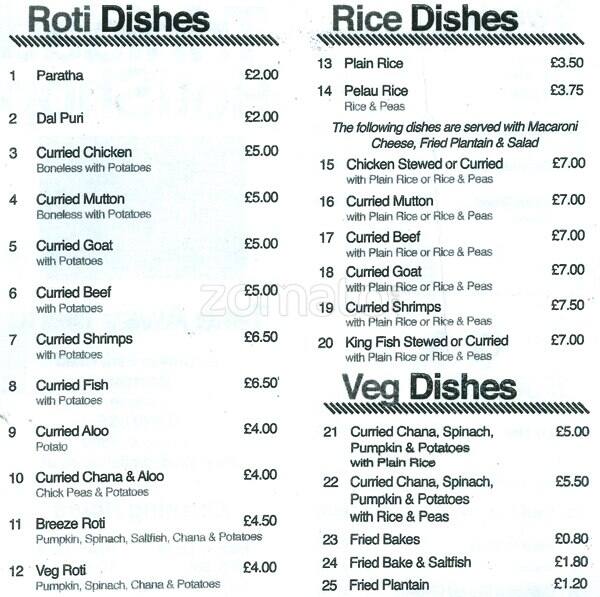 Roti Dishes

1 Paratha £2.00

2 Dal Puri £2.00

3 Curried Chicken £5.00
Boneless with Potatoes

4 Curried Mutton £5.00
Boneless with Potatoes

5 Curried Goat £5.00
with Potatoes

6 Curried Beef £5.00
with Potatoes

7 Curried Shrimps £6.50
with Potatoes

8 Curried Fish £6.50
with Potatoes

9 Curried Aloo £4.00
Potato

10 Curried Chana & Aloo £4.00
Chick Peas & Potatoes

11 Breeze Roti £4.50
Pumpkin, Spinach, Saltfish, Chana & Potatoes

12 Veg Roti £4.00
Pumpkin, Spinach, Chana & Potatoes

Rice Dishes

13 Plain Rice £3.50

14 Pelau Rice £3.75
Rice & Peas

The following dishes are served with Macaroni Cheese, Fried Plantain & Salad

15 Chicken Stewed or Curried £7.00
with Plain Rice or Rice & Peas

16 Curried Mutton £7.00
with Plain Rice or Rice & Peas

17 Curried Beef £7.00
with Plain Rice or Rice & Peas

18 Curried Goat £7.00
with Plain Rice or Rice & Peas

19 Curried Shrimps £7.50
with Plain Rice or Rice & Peas

20 King Fish Stewed or Curried £7.00
with Plain Rice or Rice & Peas

Veg Dishes

21 Curried Chana, Spinach, Pumpkin & Potatoes with Plain Rice £5.00

22 Curried Chana, Spinach, Pumpkin & Potatoes with Rice & Peas £5.50

23 Fried Bakes £0.80

24 Fried Bake & Saltfish £1.80

25 Fried Plantain £1.20

zomato